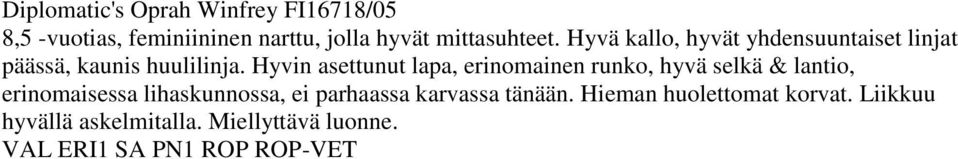 Diplomatic's Oprah Winfrey FI16718/05
8,5 -vuotias, feminiininen narttu, jolla hyvät mittasuhteet. Hyvä kallo, hyvät yhdensuuntaiset linjat päässä, kaunis huulilinja. Hyvin asettunut lapa, erinomainen runko, hyvä selkä & lantio, erinomaisessa lihaskunnossa, ei parhaassa karvassa tänään. Hieman huolettomat korvat. Liikkuu hyvällä askelmitalla. Miellyttävä luonne.
VAL ERI1 SA PN1 ROP ROP-VET